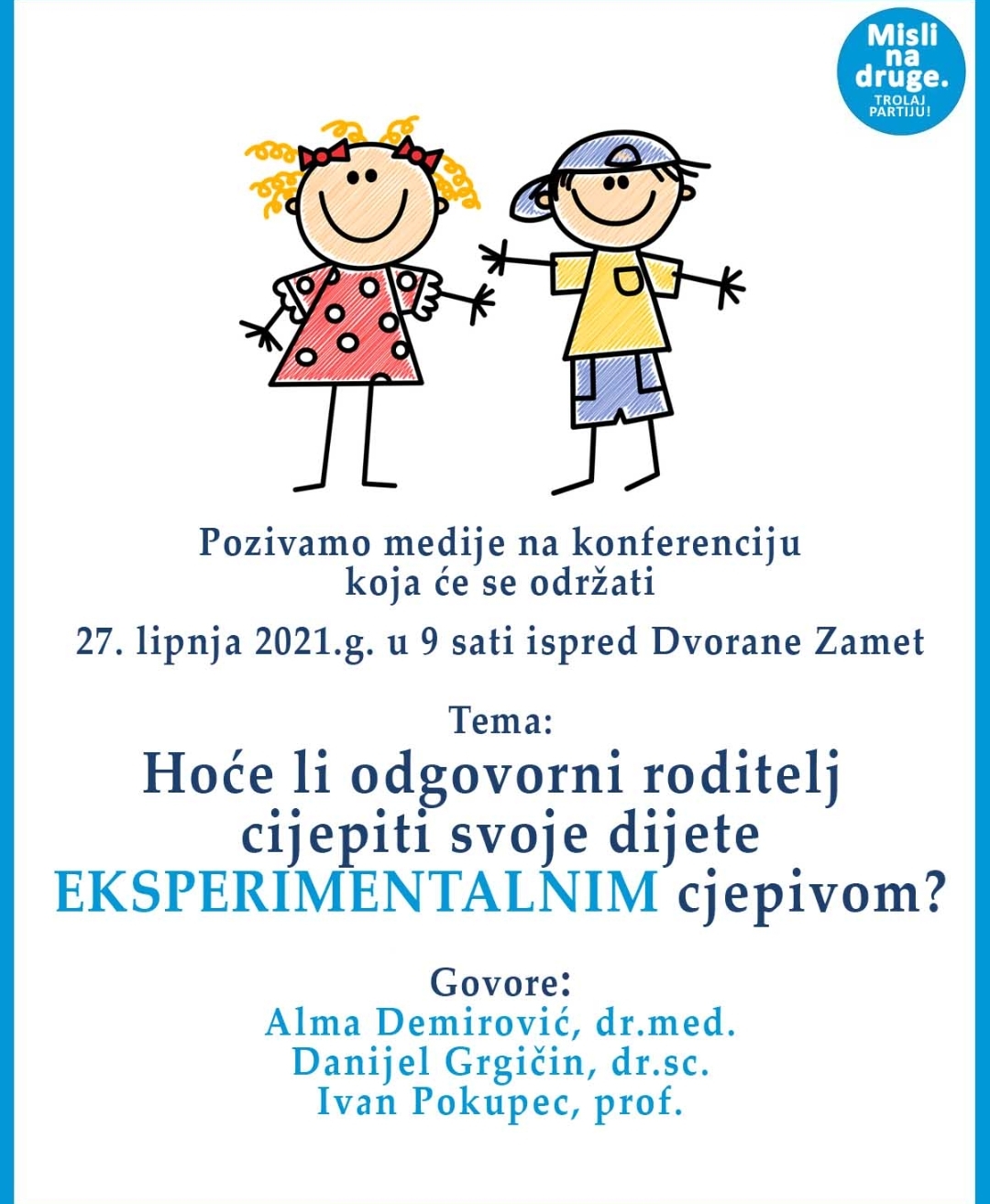 Misli na druge.
TROLAJ PARTIJU!

Pozivamo medije na konferenciju koja će se održati

27. lipnja 2021.g. u 9 sati ispred Dvorane Zamet

Tema:
Hoće li odgovorni roditelj cijepiti svoje dijete EKSPERIMENTALNIM cjepivom?

Govore:
Alma Demirović, dr.med.
Danijel Grgičin, dr.sc.
Ivan Pokupec, prof.